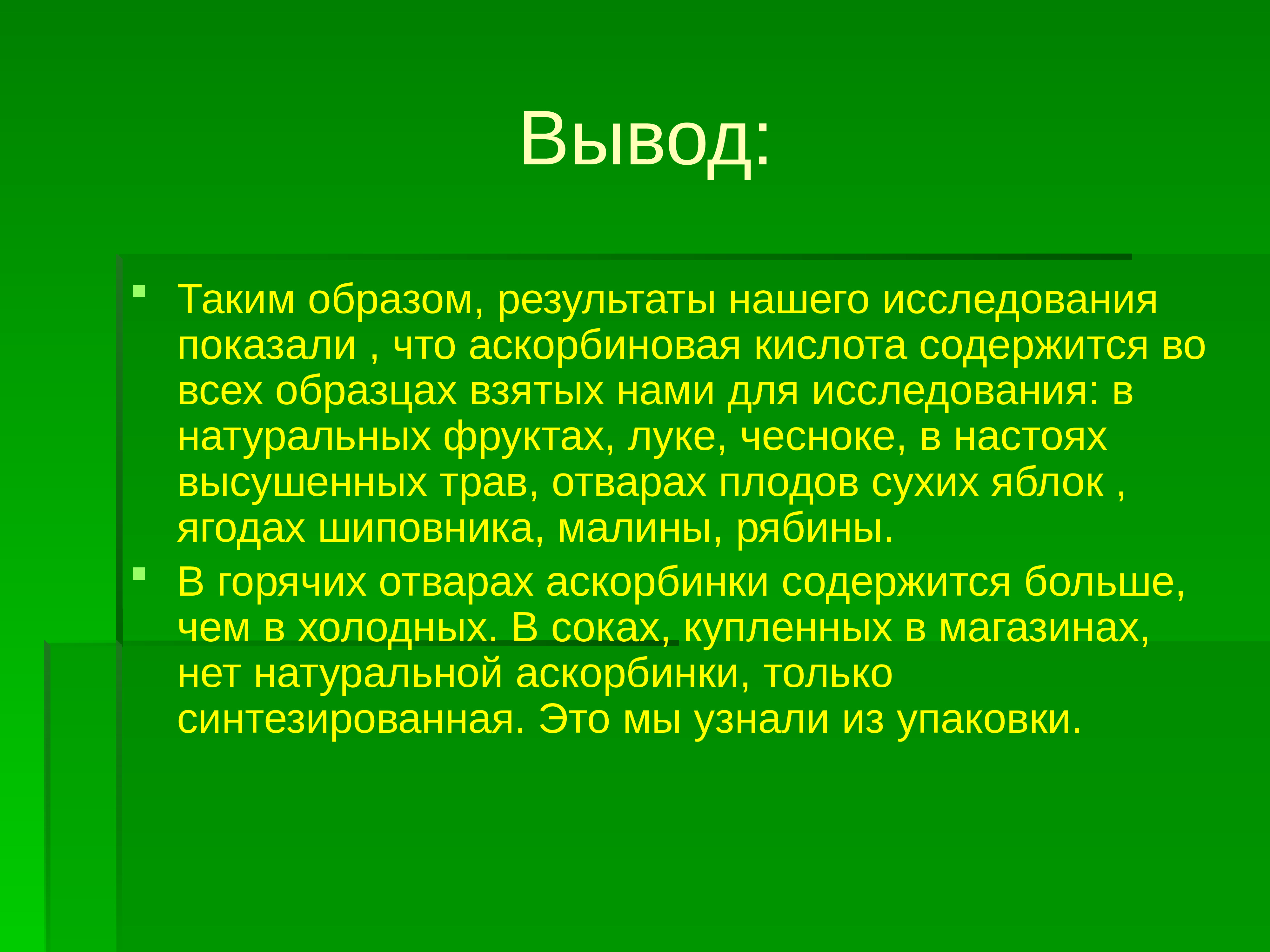 Вывод:

Таким образом, результаты нашего исследования показали , что аскорбиновая кислота содержится во всех образцах взятых нами для исследования: в натуральных фруктах, луке, чесноке, в настоях высушенных трав, отварах плодов сухих яблок , ягодах шиповника, малины, рябины.

В горячих отварах аскорбинки содержится больше, чем в холодных. В соках, купленных в магазинах, нет натуральной аскорбинки, только синтезированная. Это мы узнали из упаковки.